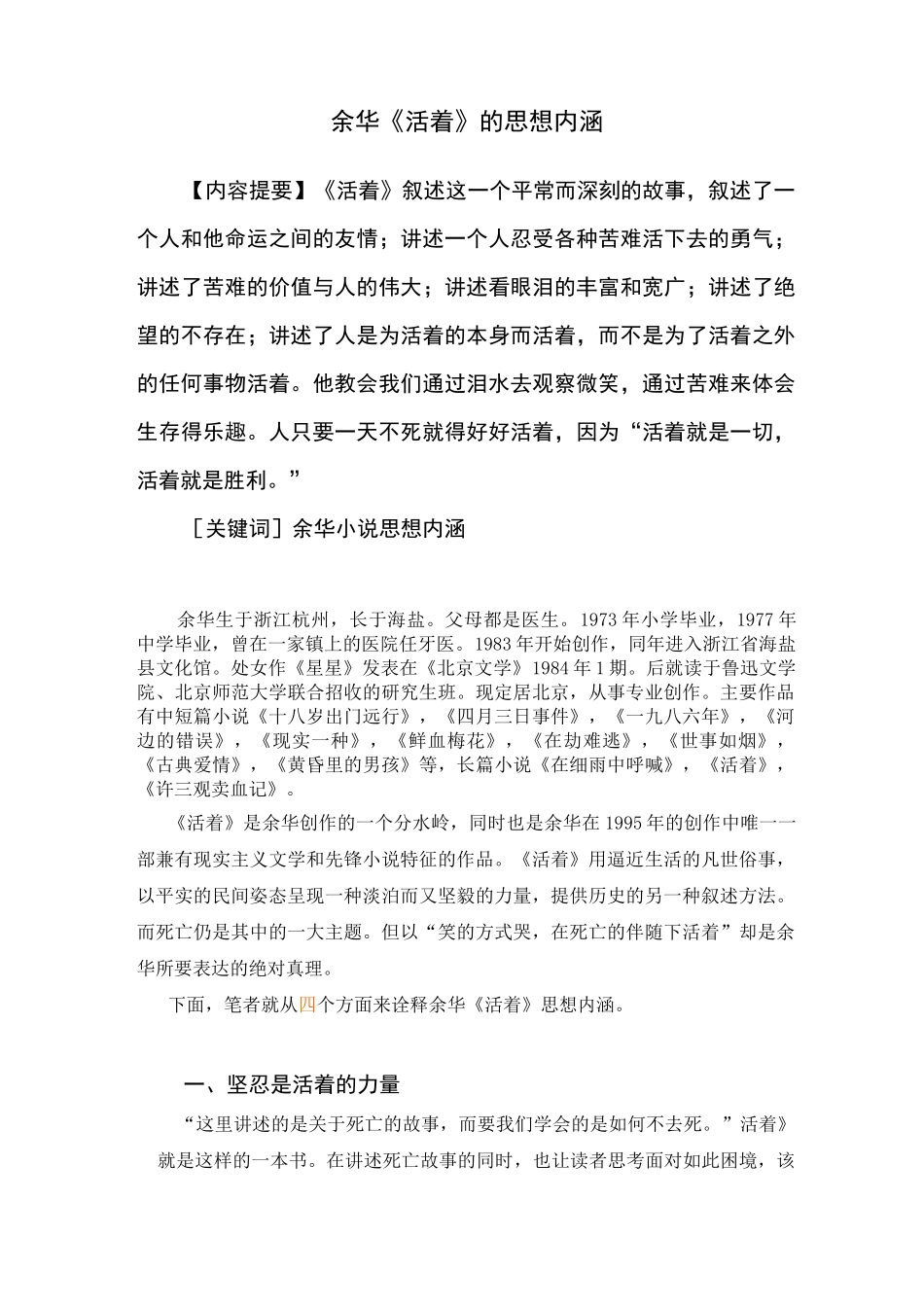 余华《活着》的思想内涵

【内容提要】《活着》叙述这一个平常而深刻的故事，叙述了一个人和他命运之间的友情；讲述一个人忍受各种苦难活下去的勇气；讲述了苦难的价值与人的伟大；讲述看眼泪的丰富和宽广；讲述了绝望的不存在；讲述了人是为活着的本身而活着，而不是为了活着之外的任何事物活着。他教会我们通过泪水去观察微笑，通过苦难来体会生存得乐趣。人只要一天不死就得好好活着，因为“活着就是一切，活着就是胜利。”

［关键词］余华小说思想内涵

余华生于浙江杭州，长于海盐。父母都是医生。1973年小学毕业，1977年中学毕业，曾在一家镇上的医院任牙医。1983年开始创作，同年进入浙江省海盐县文化馆。处女作《星星》发表在《北京文学》1984年1期。后就读于鲁迅文学院、北京师范大学联合招收的研究生班。现定居北京，从事专业创作。主要作品有中短篇小说《十八岁出门远行》，《四月三日事件》，《一九八六年》，《河边的错误》，《现实一种》，《鲜血梅花》，《在劫难逃》，《世事如烟》，《古典爱情》，《黄昏里的男孩》等，长篇小说《在细雨中呼喊》，《活着》，《许三观卖血记》。

《活着》是余华创作的一个分水岭，同时也是余华在1995年的创作中唯一一部兼有现实主义文学和先锋小说特征的作品。《活着》用逼近生活的凡世俗事，以平实的民间姿态呈现一种淡泊而又坚毅的力量，提供历史的另一种叙述方法。而死亡仍是其中的一大主题。但以“笑的方式哭，在死亡的伴随下活着”却是余华所要表达的绝对真理。

下面，笔者就从四个方面来诠释余华《活着》思想内涵。

一、坚忍是活着的力量

“这里讲述的是关于死亡的故事，而要我们学会的是如何不去死。”活着》就是这样的一本书。在讲述死亡故事的同时，也让读者思考面对如此困境，该